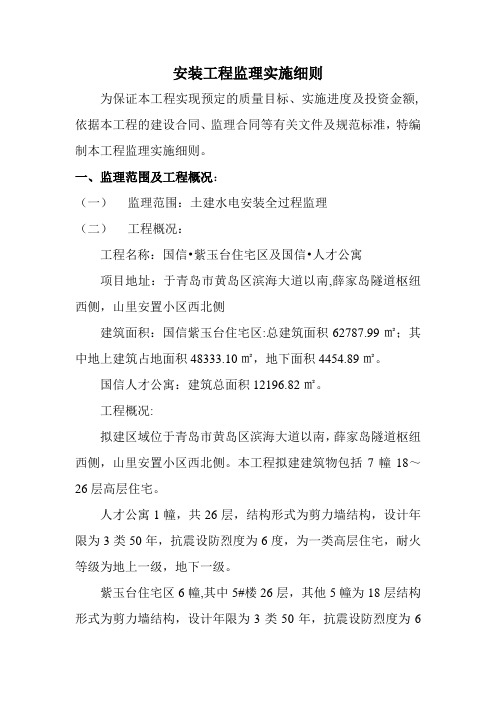 安装工程监理实施细则

为保证本工程实现预定的质量目标、实施进度及投资金额,依据本工程的建设合同、监理合同等有关文件及规范标准，特编制本工程监理实施细则。

一、监理范围及工程概况：

（一）　监理范围：土建水电安装全过程监理

（二）　工程概况：

工程名称：国信•紫玉台住宅区及国信•人才公寓

项目地址：于青岛市黄岛区滨海大道以南,薛家岛隧道枢纽西侧，山里安置小区西北侧

建筑面积：国信紫玉台住宅区:总建筑面积 62787.99 ㎡；其中地上建筑占地面积 48333.10 ㎡，地下面积 4454.89 ㎡。

国信人才公寓：建筑总面积 12196.82 ㎡。

工程概况:

拟建区域位于青岛市黄岛区滨海大道以南,薛家岛隧道枢纽西侧，山里安置小区西北侧。本工程拟建建筑物包括 7 幢 18～26 层高层住宅。

人才公寓 1 幢，共 26 层，结构形式为剪力墙结构，设计年限为 3 类 50 年，抗震设防烈度为 6 度，为一类高层住宅，耐火等级为地上一级，地下一级。

紫玉台住宅区 6 幢,其中 5#楼 26 层，其他 5 幢为 18 层结构形式为剪力墙结构，设计年限为 3 类 50 年，抗震设防烈度为 6